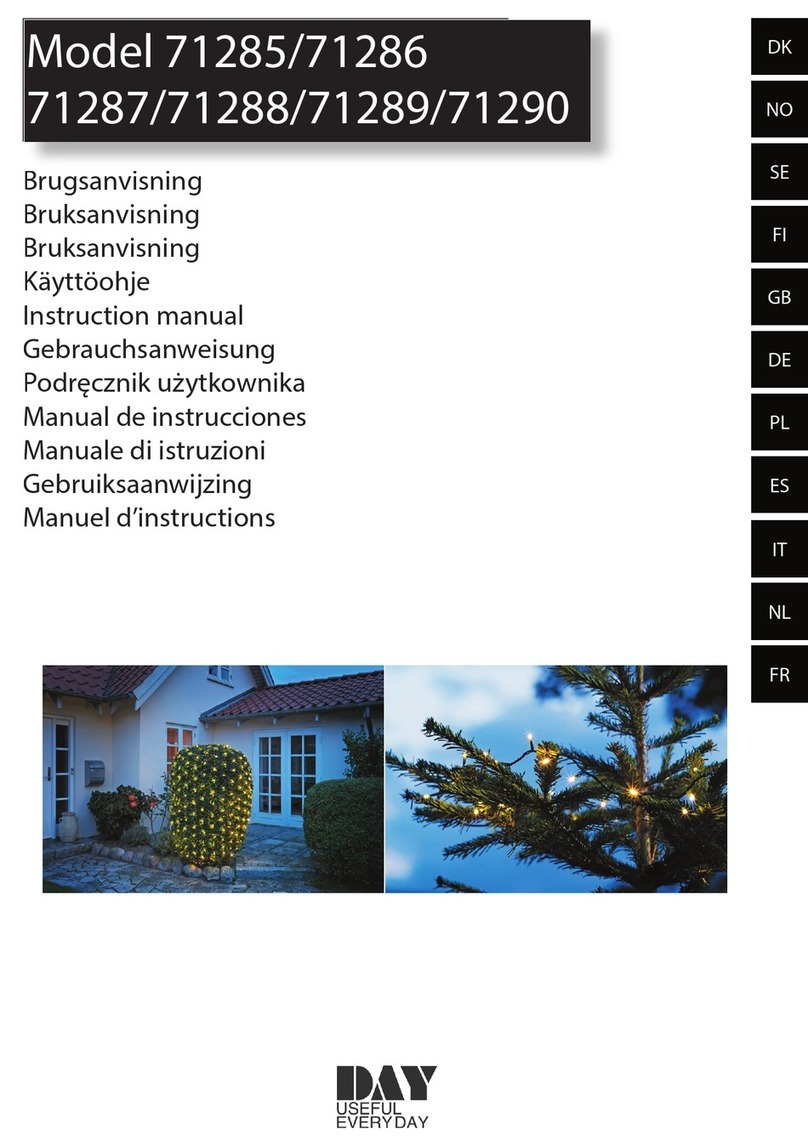 Model 71285/71286
71287/71288/71289/71290

Brugsanvisning
Bruksanvisning
Bruksanvisning
Käyttöohje
Instruction manual
Gebrauchsanweisung
Podręcznik użytkownika
Manual de instrucciones
Manuale di istruzioni
Gebruiksaanwijzing
Manuel d'instructions

DK
NO
SE
FI
GB
DE
PL
ES
IT
NL
FR

DAY
USEFUL
EVERYDAY